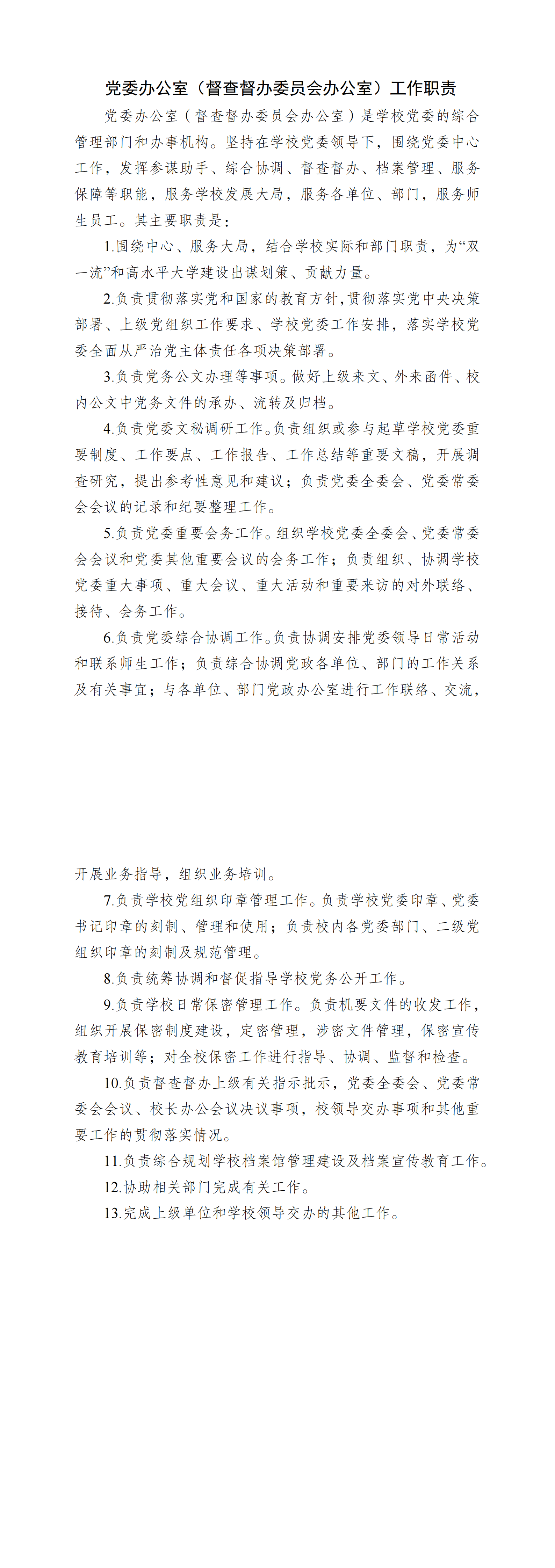 党委办公室（督查督办委员会办公室）工作职责

党委办公室（督查督办委员会办公室）是学校党委的综合管理部门和办事机构。坚持在学校党委领导下，围绕党委中心工作，发挥参谋助手、综合协调、督查督办、档案管理、服务保障等职能，服务学校发展大局，服务各单位、部门，服务师生员工。其主要职责是：

1.围绕中心、服务大局，结合学校实际和部门职责，为“双一流”和高水平大学建设出谋划策、贡献力量。

2.负责贯彻落实党和国家的教育方针，贯彻落实党中央决策部署、上级党组织工作要求、学校党委工作安排，落实学校党委全面从严治党主体责任各项决策部署。

3.负责党务公文办理等事项。做好上级来文、外来函件、校内公文中党务文件的承办、流转及归档。

4.负责党委文秘调研工作。负责组织或参与起草学校党委重要制度、工作要点、工作报告、工作总结等重要文稿，开展调查研究，提出参考性意见和建议；负责党委全委会、党委常委会会议的记录和纪要整理工作。

5.负责党委重要会务工作。组织学校党委全委会、党委常委会会议和党委其他重要会议的会务工作；负责组织、协调学校党委重大事项、重大会议、重大活动和重要来访的对外联络、接待、会务工作。

6.负责党委综合协调工作。负责协调安排党委领导日常活动和联系师生工作；负责综合协调党政各单位、部门的工作关系及有关事宜；与各单位、部门党政办公室进行工作联络、交流，开展业务指导，组织业务培训。

7.负责学校党组织印章管理工作。负责学校党委印章、党委书记印章的刻制、管理和使用；负责校内各党委部门、二级党组织印章的刻制及规范管理。

8.负责统筹协调和督促指导学校党务公开工作。

9.负责学校日常保密管理工作。负责机要文件的收发工作，组织开展保密制度建设，定密管理，涉密文件管理，保密宣传教育培训等；对全校保密工作进行指导、协调、监督和检查。

10.负责督查督办上级有关指示批示，党委全委会、党委常委会会议、校长办公会议决议事项，校领导交办事项和其他重要工作的贯彻落实情况。

11.负责综合规划学校档案馆管理建设及档案宣传教育工作。

12.协助相关部门完成有关工作。

13.完成上级单位和学校领导交办的其他工作。